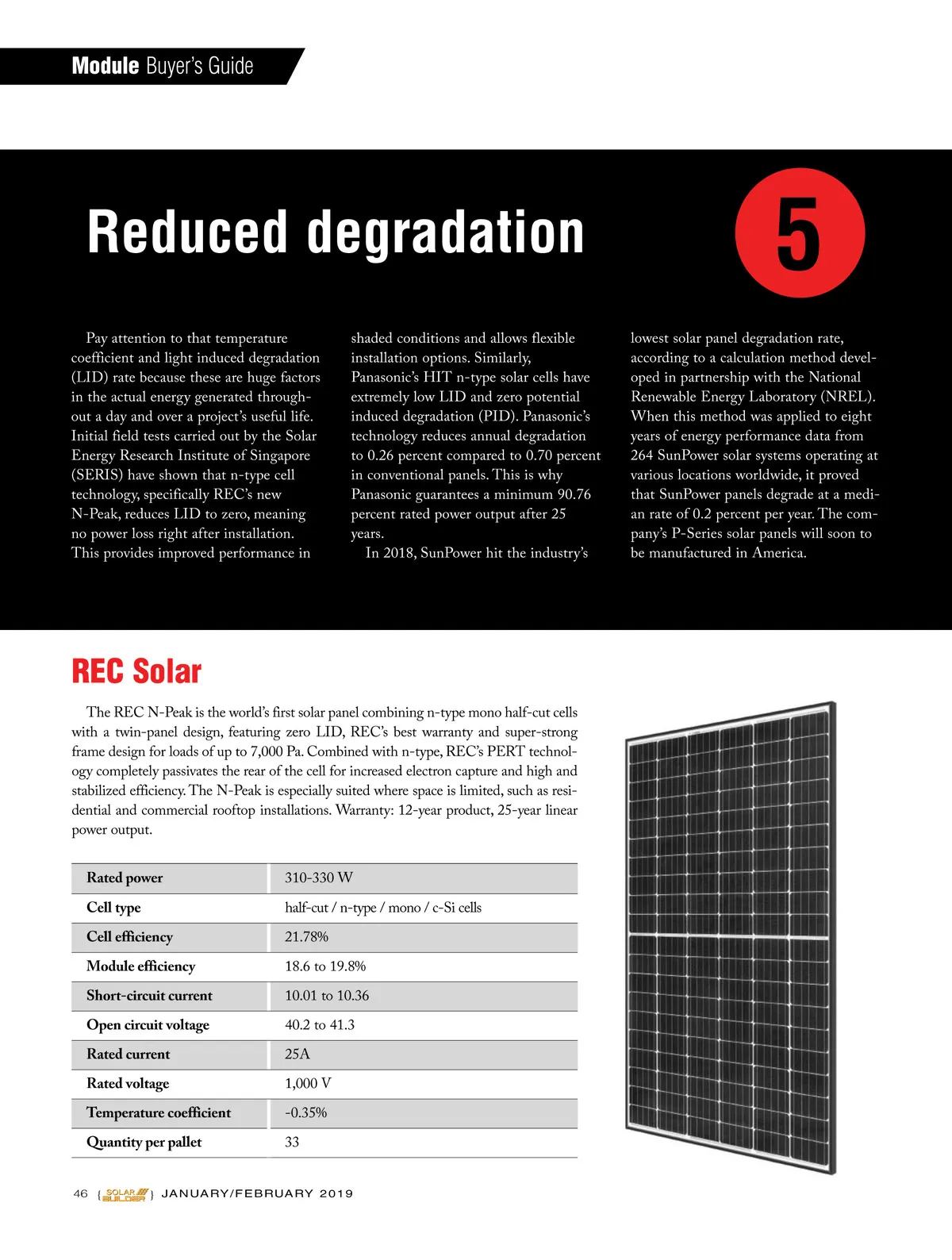 Module Buyer's Guide

Reduced degradation

5

Pay attention to that temperature coefficient and light induced degradation (LID) rate because these are huge factors in the actual energy generated throughout a day and over a project's useful life. Initial field tests carried out by the Solar Energy Research Institute of Singapore (SERIS) have shown that n-type cell technology, specifically REC's new N-Peak, reduces LID to zero, meaning no power loss right after installation. This provides improved performance in shaded conditions and allows flexible installation options. Similarly, Panasonic's HIT n-type solar cells have extremely low LID and zero potential induced degradation (PID). Panasonic's technology reduces annual degradation to 0.26 percent compared to 0.70 percent in conventional panels. This is why Panasonic guarantees a minimum 90.76 percent rated power output after 25 years.

In 2018, SunPower hit the industry's lowest solar panel degradation rate, according to a calculation method developed in partnership with the National Renewable Energy Laboratory (NREL). When this method was applied to eight years of energy performance data from 264 SunPower solar systems operating at various locations worldwide, it proved that SunPower panels degrade at a median rate of 0.2 percent per year. The company's P-Series solar panels will soon to be manufactured in America.

REC Solar

The REC N-Peak is the world's first solar panel combining n-type mono half-cut cells with a twin-panel design, featuring zero LID, REC's best warranty and super-strong frame design for loads of up to 7,000 Pa. Combined with n-type, REC's PERT technology completely passivates the rear of the cell for increased electron capture and high and stabilized efficiency. The N-Peak is especially suited where space is limited, such as residential and commercial rooftop installations. Warranty: 12-year product, 25-year linear power output.

| Rated power | 310-330 W |
|---|---|
| Cell type | half-cut / n-type / mono / c-Si cells |
| Cell efficiency | 21.78% |
| Module efficiency | 18.6 to 19.8% |
| Short-circuit current | 10.01 to 10.36 |
| Open circuit voltage | 40.2 to 41.3 |
| Rated current | 25A |
| Rated voltage | 1,000 V |
| Temperature coefficient | -0.35% |
| Quantity per pallet | 33 |

46 { SOLAR BUILDER } JANUARY/FEBRUARY 2019